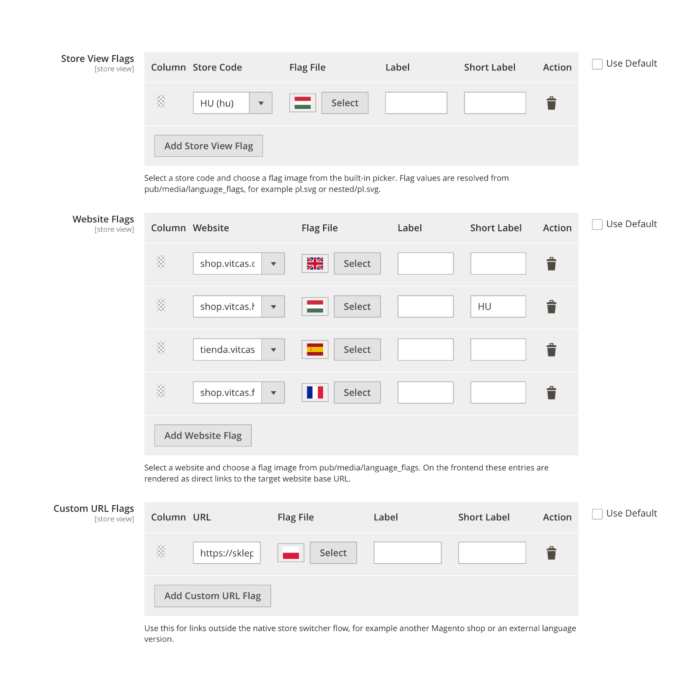 Store View Flags
[store view]

| Column | Store Code | Flag File | Label | Short Label | Action |
|---|---|---|---|---|---|
| | HU (hu) | Select | | | |

Add Store View Flag

Use Default

Select a store code and choose a flag image from the built-in picker. Flag values are resolved from pub/media/language_flags, for example pl.svg or nested/pl.svg.

Website Flags
[store view]

| Column | Website | Flag File | Label | Short Label | Action |
|---|---|---|---|---|---|
| | shop.vitcas.c | Select | | | |
| | shop.vitcas.h | Select | | HU | |
| | tienda.vitcas | Select | | | |
| | shop.vitcas.f | Select | | | |

Add Website Flag

Use Default

Select a website and choose a flag image from pub/media/language_flags. On the frontend these entries are rendered as direct links to the target website base URL.

Custom URL Flags
[store view]

| Column | URL | Flag File | Label | Short Label | Action |
|---|---|---|---|---|---|
| | https://sklep | Select | | | |

Add Custom URL Flag

Use Default

Use this for links outside the native store switcher flow, for example another Magento shop or an external language version.